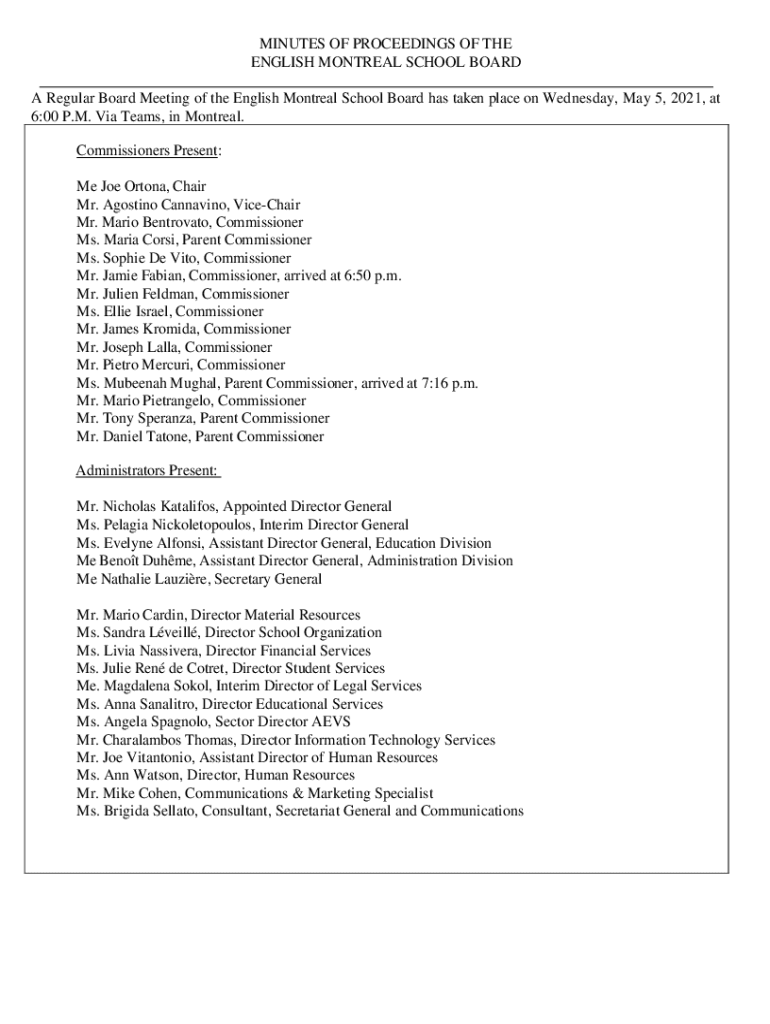 MINUTES OF PROCEEDINGS OF THE
ENGLISH MONTREAL SCHOOL BOARD

A Regular Board Meeting of the English Montreal School Board has taken place on Wednesday, May 5, 2021, at 6:00 P.M. Via Teams, in Montreal.

Commissioners Present:

Me Joe Ortona, Chair
Mr. Agostino Cannavino, Vice-Chair
Mr. Mario Bentrovato, Commissioner
Ms. Maria Corsi, Parent Commissioner
Ms. Sophie De Vito, Commissioner
Mr. Jamie Fabian, Commissioner, arrived at 6:50 p.m.
Mr. Julien Feldman, Commissioner
Ms. Ellie Israel, Commissioner
Mr. James Kromida, Commissioner
Mr. Joseph Lalla, Commissioner
Mr. Pietro Mercuri, Commissioner
Ms. Mubeenah Mughal, Parent Commissioner, arrived at 7:16 p.m.
Mr. Mario Pietrangelo, Commissioner
Mr. Tony Speranza, Parent Commissioner
Mr. Daniel Tatone, Parent Commissioner

Administrators Present:

Mr. Nicholas Katalifos, Appointed Director General
Ms. Pelagia Nickoletopoulos, Interim Director General
Ms. Evelyne Alfonsi, Assistant Director General, Education Division
Me Benoît Duhême, Assistant Director General, Administration Division
Me Nathalie Lauzière, Secretary General

Mr. Mario Cardin, Director Material Resources
Ms. Sandra Léveillé, Director School Organization
Ms. Livia Nassivera, Director Financial Services
Ms. Julie René de Cotret, Director Student Services
Me. Magdalena Sokol, Interim Director of Legal Services
Ms. Anna Sanalitro, Director Educational Services
Ms. Angela Spagnolo, Sector Director AEVS
Mr. Charalambos Thomas, Director Information Technology Services
Mr. Joe Vitantonio, Assistant Director of Human Resources
Ms. Ann Watson, Director, Human Resources
Mr. Mike Cohen, Communications & Marketing Specialist
Ms. Brigida Sellato, Consultant, Secretariat General and Communications